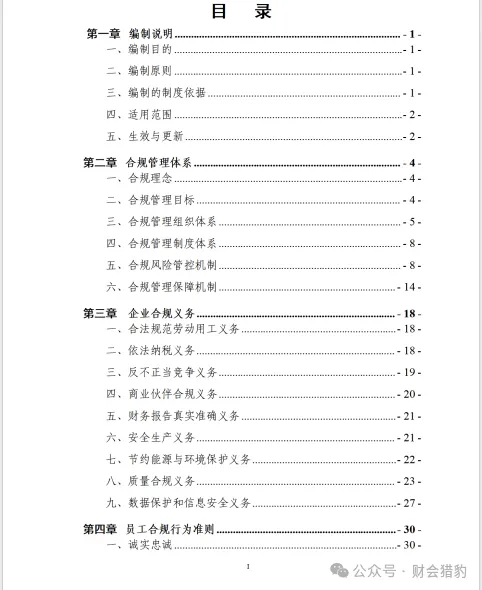 目　录

第一章　编制说明 - 1 -
一、编制目的 - 1 -
二、编制原则 - 1 -
三、编制的制度依据 - 1 -
四、适用范围 - 2 -
五、生效与更新 - 2 -

第二章　合规管理体系 - 4 -
一、合规理念 - 4 -
二、合规管理目标 - 4 -
三、合规管理组织体系 - 5 -
四、合规管理制度体系 - 8 -
五、合规风险管控机制 - 8 -
六、合规管理保障机制 - 14 -

第三章　企业合规义务 - 18 -
一、合法规范劳动用工义务 - 18 -
二、依法纳税义务 - 18 -
三、反不正当竞争义务 - 19 -
四、商业伙伴合规义务 - 20 -
五、财务报告真实准确义务 - 21 -
六、安全生产义务 - 21 -
七、节约能源与环境保护义务 - 22 -
八、质量合规义务 - 23 -
九、数据保护和信息安全义务 - 27 -

第四章　员工合规行为准则 - 30 -
一、诚实忠诚 - 30 -

1

公众号 · 财会猎豹